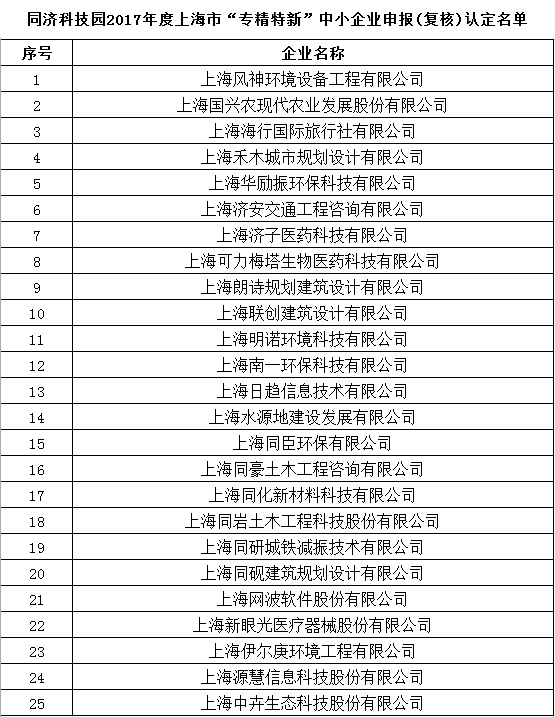 同济科技园2017年度上海市“专精特新”中小企业申报(复核)认定名单

| 序号 | 企业名称 |
|---|---|
| 1 | 上海风神环境设备工程有限公司 |
| 2 | 上海国兴农现代农业发展股份有限公司 |
| 3 | 上海海行国际旅行社有限公司 |
| 4 | 上海禾木城市规划设计有限公司 |
| 5 | 上海华励振环保科技有限公司 |
| 6 | 上海济安交通工程咨询有限公司 |
| 7 | 上海济子医药科技有限公司 |
| 8 | 上海可力梅塔生物医药科技有限公司 |
| 9 | 上海朗诗规划建筑设计有限公司 |
| 10 | 上海联创建筑设计有限公司 |
| 11 | 上海明诺环境科技有限公司 |
| 12 | 上海南一环保科技有限公司 |
| 13 | 上海日趋信息技术有限公司 |
| 14 | 上海水源地建设发展有限公司 |
| 15 | 上海同臣环保有限公司 |
| 16 | 上海同豪土木工程咨询有限公司 |
| 17 | 上海同化新材料科技有限公司 |
| 18 | 上海同岩土木工程科技股份有限公司 |
| 19 | 上海同研城铁减振技术有限公司 |
| 20 | 上海同砚建筑规划设计有限公司 |
| 21 | 上海网波软件股份有限公司 |
| 22 | 上海新眼光医疗器械股份有限公司 |
| 23 | 上海伊尔庚环境工程有限公司 |
| 24 | 上海源慧信息科技股份有限公司 |
| 25 | 上海中卉生态科技股份有限公司 |